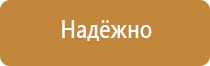 Надёжно